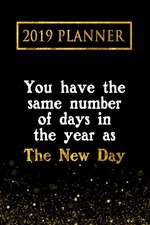 2019 PLANNER

You have the same number of days in the year as The New Day